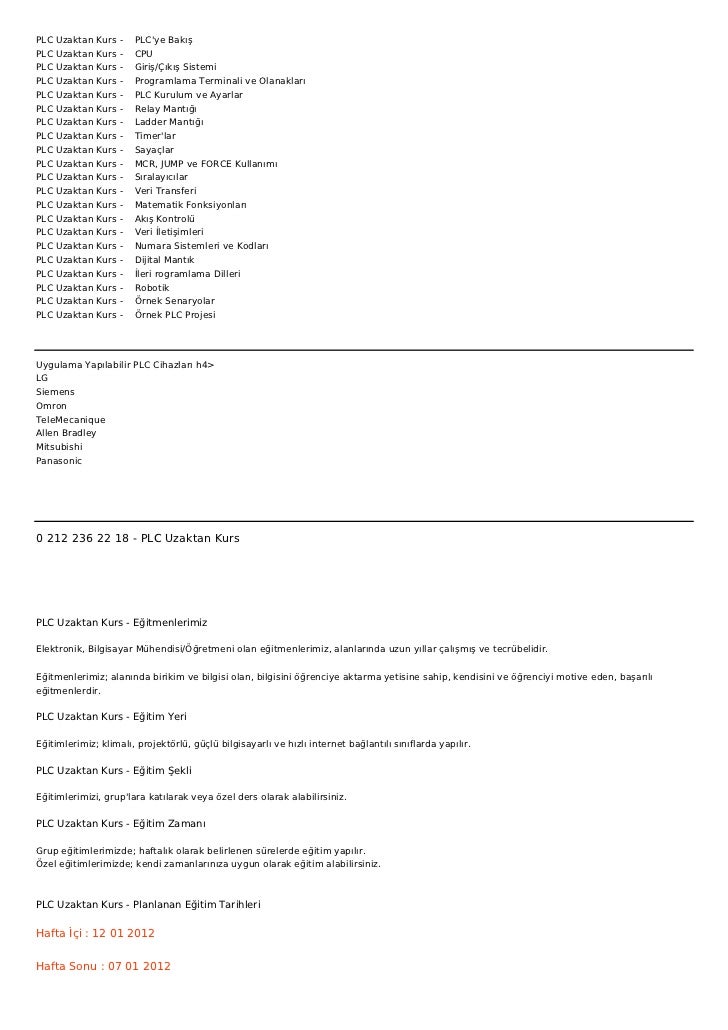 PLC Uzaktan Kurs - PLC'ye Bakış
PLC Uzaktan Kurs - CPU
PLC Uzaktan Kurs - Giriş/Çıkış Sistemi
PLC Uzaktan Kurs - Programlama Terminali ve Olanakları
PLC Uzaktan Kurs - PLC Kurulum ve Ayarlar
PLC Uzaktan Kurs - Relay Mantığı
PLC Uzaktan Kurs - Ladder Mantığı
PLC Uzaktan Kurs - Timer'lar
PLC Uzaktan Kurs - Sayaçlar
PLC Uzaktan Kurs - MCR, JUMP ve FORCE Kullanımı
PLC Uzaktan Kurs - Sıralayıcılar
PLC Uzaktan Kurs - Veri Transferi
PLC Uzaktan Kurs - Matematik Fonksiyonları
PLC Uzaktan Kurs - Akış Kontrolü
PLC Uzaktan Kurs - Veri İletişimleri
PLC Uzaktan Kurs - Numara Sistemleri ve Kodları
PLC Uzaktan Kurs - Dijital Mantık
PLC Uzaktan Kurs - İleri rogramlama Dilleri
PLC Uzaktan Kurs - Robotik
PLC Uzaktan Kurs - Örnek Senaryolar
PLC Uzaktan Kurs - Örnek PLC Projesi

Uygulama Yapılabilir PLC Cihazları h4>
LG
Siemens
Omron
TeleMecanique
Allen Bradley
Mitsubishi
Panasonic

0 212 236 22 18 - PLC Uzaktan Kurs

PLC Uzaktan Kurs - Eğitmenlerimiz

Elektronik, Bilgisayar Mühendisi/Öğretmeni olan eğitmenlerimiz, alanlarında uzun yıllar çalışmış ve tecrübelidir.

Eğitmenlerimiz; alanında birikim ve bilgisi olan, bilgisini öğrenciye aktarma yetisine sahip, kendisini ve öğrenciyi motive eden, başarılı eğitmenlerdir.

PLC Uzaktan Kurs - Eğitim Yeri

Eğitimlerimiz; klimalı, projektörlü, güçlü bilgisayarlı ve hızlı internet bağlantılı sınıflarda yapılır.

PLC Uzaktan Kurs - Eğitim Şekli

Eğitimlerimizi, grup'lara katılarak veya özel ders olarak alabilirsiniz.

PLC Uzaktan Kurs - Eğitim Zamanı

Grup eğitimlerimizde; haftalık olarak belirlenen sürelerde eğitim yapılır.
Özel eğitimlerimizde; kendi zamanlarınıza uygun olarak eğitim alabilirsiniz.

PLC Uzaktan Kurs - Planlanan Eğitim Tarihleri

Hafta İçi : 12 01 2012

Hafta Sonu : 07 01 2012